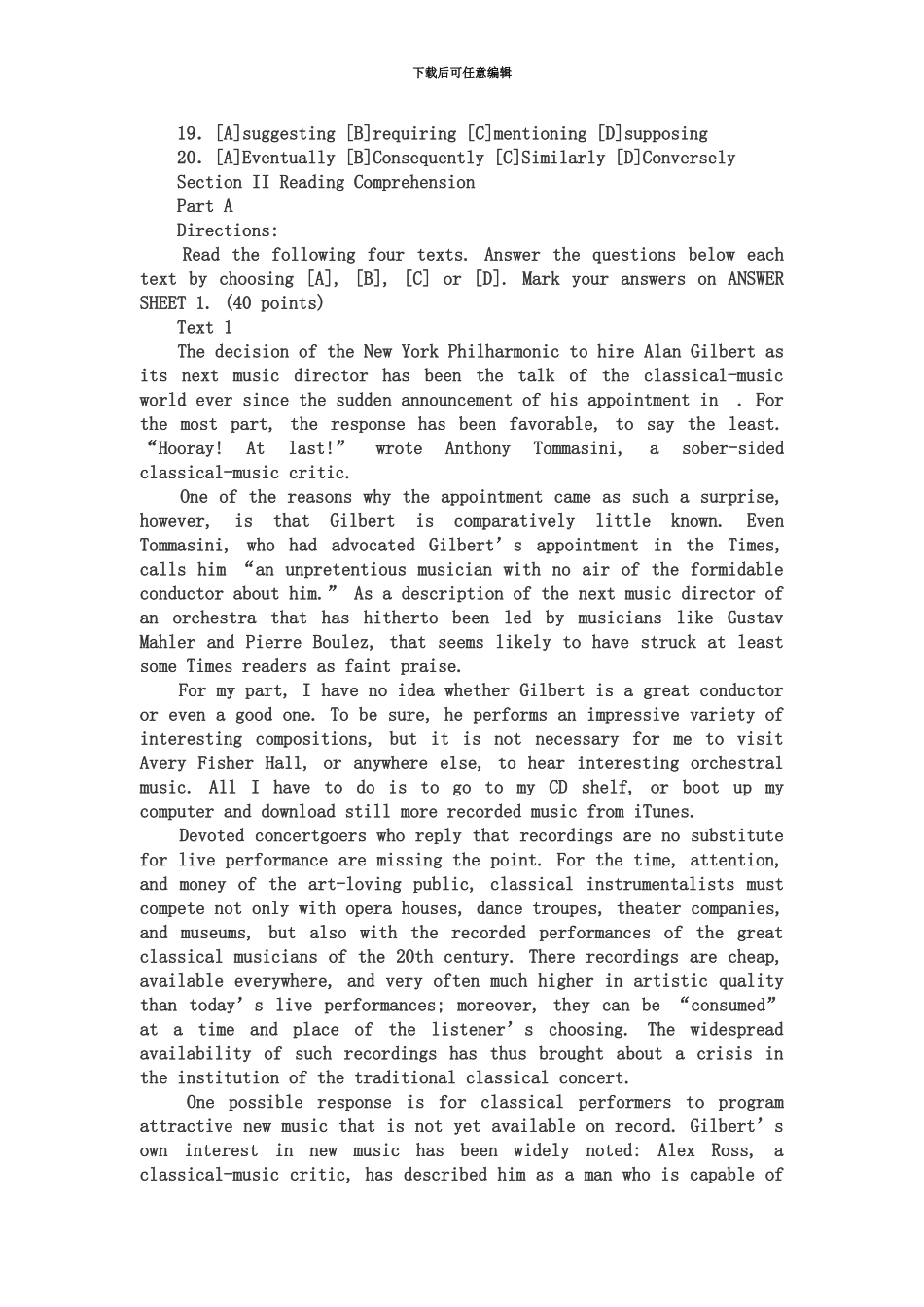 下载后可任意编辑

19. [A]suggesting [B]requiring [C]mentioning [D]supposing

20. [A]Eventually [B]Consequently [C]Similarly [D]Conversely

Section II Reading Comprehension

Part A

Directions:

Read the following four texts. Answer the questions below each text by choosing [A], [B], [C] or [D]. Mark your answers on ANSWER SHEET 1. (40 points)

Text 1

The decision of the New York Philharmonic to hire Alan Gilbert as its next music director has been the talk of the classical-music world ever since the sudden announcement of his appointment in . For the most part, the response has been favorable, to say the least. “Hooray! At last!” wrote Anthony Tommasini, a sober-sided classical-music critic.

One of the reasons why the appointment came as such a surprise, however, is that Gilbert is comparatively little known. Even Tommasini, who had advocated Gilbert’s appointment in the Times, calls him “an unpretentious musician with no air of the formidable conductor about him.” As a description of the next music director of an orchestra that has hitherto been led by musicians like Gustav Mahler and Pierre Boulez, that seems likely to have struck at least some Times readers as faint praise.

For my part, I have no idea whether Gilbert is a great conductor or even a good one. To be sure, he performs an impressive variety of interesting compositions, but it is not necessary for me to visit Avery Fisher Hall, or anywhere else, to hear interesting orchestral music. All I have to do is to go to my CD shelf, or boot up my computer and download still more recorded music from iTunes.

Devoted concertgoers who reply that recordings are no substitute for live performance are missing the point. For the time, attention, and money of the art-loving public, classical instrumentalists must compete not only with opera houses, dance troupes, theater companies, and museums, but also with the recorded performances of the great classical musicians of the 20th century. There recordings are cheap, available everywhere, and very often much higher in artistic quality than today’s live performances; moreover, they can be “consumed” at a time and place of the listener’s choosing. The widespread availability of such recordings has thus brought about a crisis in the institution of the traditional classical concert.

One possible response is for classical performers to program attractive new music that is not yet available on record. Gilbert’s own interest in new music has been widely noted: Alex Ross, a classical-music critic, has described him as a man who is capable of